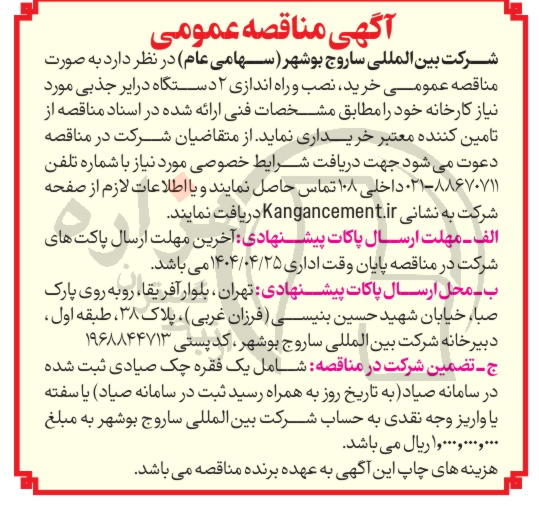 آگهی مناقصه عمومی

شرکت بین المللی ساروج بوشهر (سهامی عام) در نظر دارد به صورت مناقصه عمومی خرید، نصب و راه اندازی ۲ دستگاه درایر جذبی مورد نیاز کارخانه خود را مطابق مشخصات فنی ارائه شده در اسناد مناقصه از تامین کننده معتبر خریداری نماید. از متقاضیان شرکت در مناقصه دعوت می شود جهت دریافت شرایط خصوصی مورد نیاز با شماره تلفن ۸۸۶۷۰۷۱۱-۰۲۱ داخلی ۱۰۸ تماس حاصل نمایند و یا اطلاعات لازم از صفحه شرکت به نشانی Kangancement.ir دریافت نمایند.

الف ـ مهلت ارسال پاکات پیشنهادی: آخرین مهلت ارسال پاکت های شرکت در مناقصه پایان وقت اداری ۱۴۰۴/۰۴/۲۵ می باشد.

ب ـ محل ارسال پاکات پیشنهادی: تهران، بلوار آفریقا، روبه روی پارک صبا، خیابان شهید حسین بنیسی (فرزان غربی)، پلاک ۳۸، طبقه اول، دبیرخانه شرکت بین المللی ساروج بوشهر، کد پستی ۱۹۶۸۸۴۴۷۱۳

ج ـ تضمین شرکت در مناقصه: شامل یک فقره چک صیادی ثبت شده در سامانه صیاد (به تاریخ روز به همراه رسید ثبت در سامانه صیاد) یا سفته یا واریز وجه نقدی به حساب شرکت بین المللی ساروج بوشهر به مبلغ ۱،۰۰۰،۰۰۰،۰۰۰ ریال می باشد.

هزینه های چاپ این آگهی به عهده برنده مناقصه می باشد.